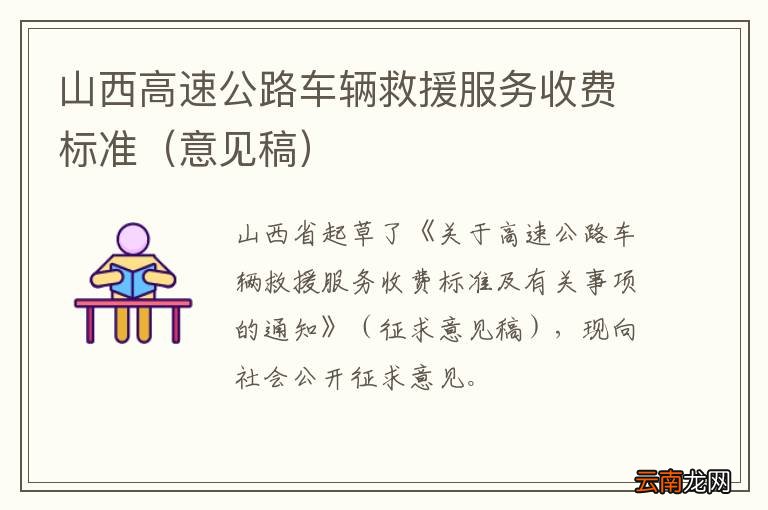 山西高速公路车辆救援服务收费标准（意见稿）

山西省起草了《关于高速公路车辆救援服务收费标准及有关事项的通知》（征求意见稿），现向社会公开征求意见。

云南龙网